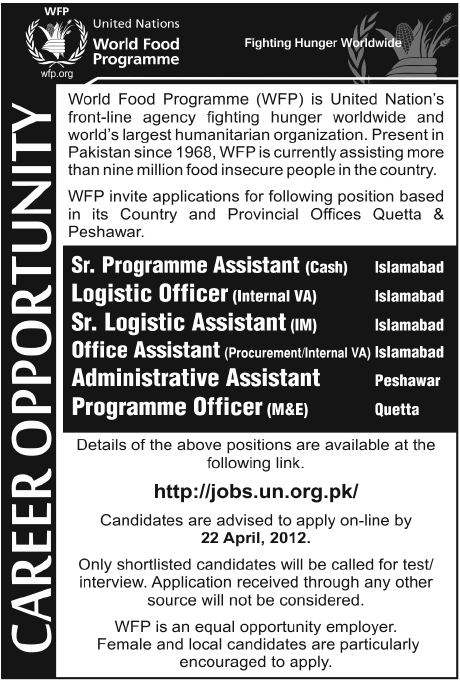 WFP
wfp.org
United Nations
World Food Programme

Fighting Hunger Worldwide

CAREER OPPORTUNITY

World Food Programme (WFP) is United Nation's front-line agency fighting hunger worldwide and world's largest humanitarian organization. Present in Pakistan since 1968, WFP is currently assisting more than nine million food insecure people in the country.

WFP invite applications for following position based in its Country and Provincial Offices Quetta & Peshawar.

| | |
|---|---|
| Sr. Programme Assistant (Cash) | Islamabad |
| Logistic Officer (Internal VA) | Islamabad |
| Sr. Logistic Assistant (IM) | Islamabad |
| Office Assistant (Procurement/Internal VA) | Islamabad |
| Administrative Assistant | Peshawar |
| Programme Officer (M&E) | Quetta |

Details of the above positions are available at the following link.

http://jobs.un.org.pk/

Candidates are advised to apply on-line by 22 April, 2012.

Only shortlisted candidates will be called for test/ interview. Application received through any other source will not be considered.

WFP is an equal opportunity employer. Female and local candidates are particularly encouraged to apply.